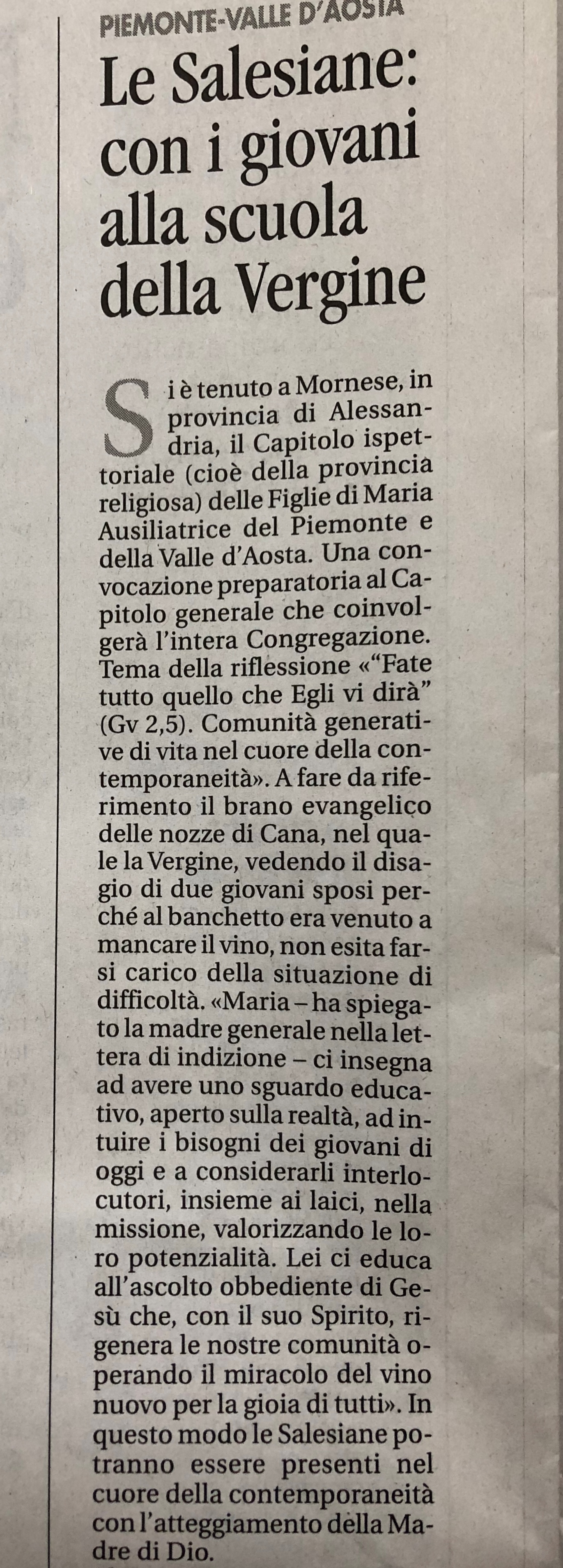 PIEMONTE-VALLE D'AOSTA

Le Salesiane: con i giovani alla scuola della Vergine

Si è tenuto a Mornese, in provincia di Alessandria, il Capitolo ispettoriale (cioè della provincia religiosa) delle Figlie di Maria Ausiliatrice del Piemonte e della Valle d'Aosta. Una convocazione preparatoria al Capitolo generale che coinvolgerà l'intera Congregazione. Tema della riflessione «"Fate tutto quello che Egli vi dirà" (Gv 2,5). Comunità generative di vita nel cuore della contemporaneità». A fare da riferimento il brano evangelico delle nozze di Cana, nel quale la Vergine, vedendo il disagio di due giovani sposi perché al banchetto era venuto a mancare il vino, non esita farsi carico della situazione di difficoltà. «Maria – ha spiegato la madre generale nella lettera di indizione – ci insegna ad avere uno sguardo educativo, aperto sulla realtà, ad intuire i bisogni dei giovani di oggi e a considerarli interlocutori, insieme ai laici, nella missione, valorizzando le loro potenzialità. Lei ci educa all'ascolto obbediente di Gesù che, con il suo Spirito, rigenera le nostre comunità operando il miracolo del vino nuovo per la gioia di tutti». In questo modo le Salesiane potranno essere presenti nel cuore della contemporaneità con l'atteggiamento della Madre di Dio.